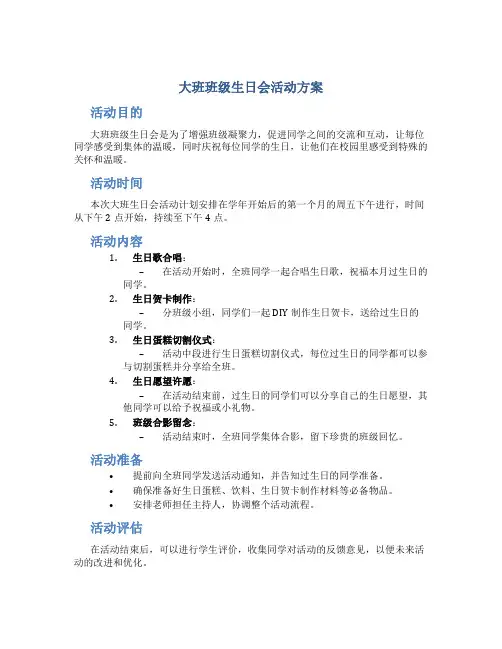 大班班级生日会活动方案

活动目的

大班班级生日会是为了增强班级凝聚力，促进同学之间的交流和互动，让每位同学感受到集体的温暖，同时庆祝每位同学的生日，让他们在校园里感受到特殊的关怀和温暖。

活动时间

本次大班生日会活动计划安排在学年开始后的第一个月的周五下午进行，时间从下午 2 点开始，持续至下午 4 点。

活动内容

1. 生日歌合唱：
– 在活动开始时，全班同学一起合唱生日歌，祝福本月过生日的同学。

2. 生日贺卡制作：
– 分班级小组，同学们一起 DIY 制作生日贺卡，送给过生日的同学。

3. 生日蛋糕切割仪式：
– 活动中段进行生日蛋糕切割仪式，每位过生日的同学都可以参与切割蛋糕并分享给全班。

4. 生日愿望许愿：
– 在活动结束前，过生日的同学们可以分享自己的生日愿望，其他同学可以给予祝福或小礼物。

5. 班级合影留念：
– 活动结束时，全班同学集体合影，留下珍贵的班级回忆。

活动准备

• 提前向全班同学发送活动通知，并告知过生日的同学准备。
• 确保准备好生日蛋糕、饮料、生日贺卡制作材料等必备物品。
• 安排老师担任主持人，协调整个活动流程。

活动评估

在活动结束后，可以进行学生评价，收集同学对活动的反馈意见，以便未来活动的改进和优化。